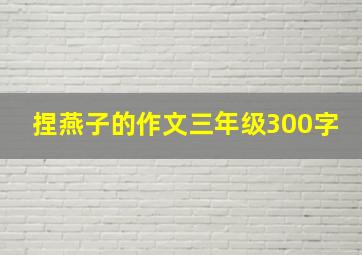 捏燕子的作文三年级300字